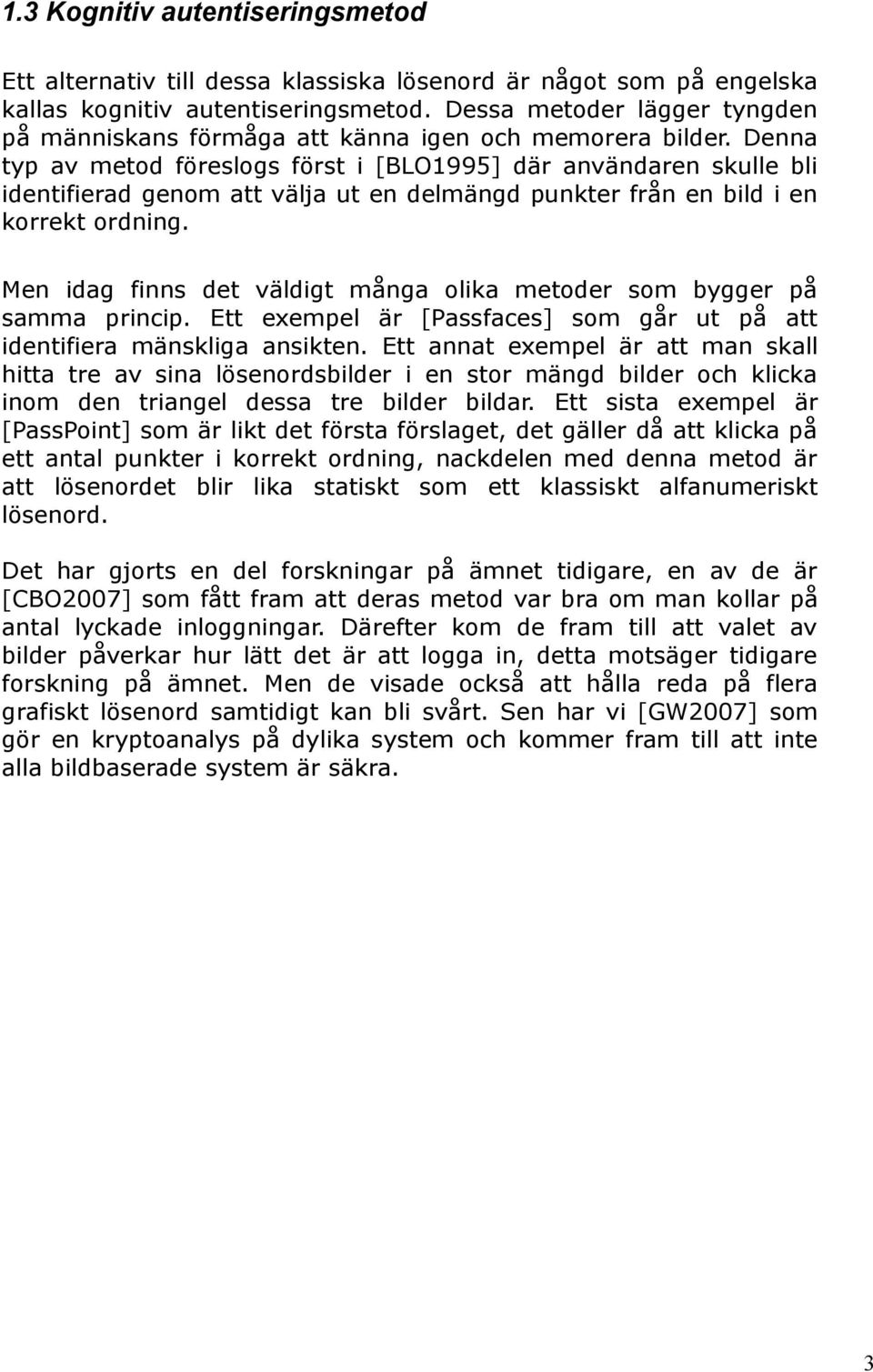 1.3 Kognitiv autentiseringsmetod

Ett alternativ till dessa klassiska lösenord är något som på engelska kallas kognitiv autentiseringsmetod. Dessa metoder lägger tyngden på människans förmåga att känna igen och memorera bilder. Denna typ av metod föreslogs först i [BLO1995] där användaren skulle bli identifierad genom att välja ut en delmängd punkter från en bild i en korrekt ordning.

Men idag finns det väldigt många olika metoder som bygger på samma princip. Ett exempel är [Passfaces] som går ut på att identifiera mänskliga ansikten. Ett annat exempel är att man skall hitta tre av sina lösenordsbilder i en stor mängd bilder och klicka inom den triangel dessa tre bilder bildar. Ett sista exempel är [PassPoint] som är likt det första förslaget, det gäller då att klicka på ett antal punkter i korrekt ordning, nackdelen med denna metod är att lösenordet blir lika statiskt som ett klassiskt alfanumeriskt lösenord.

Det har gjorts en del forskningar på ämnet tidigare, en av de är [CBO2007] som fått fram att deras metod var bra om man kollar på antal lyckade inloggningar. Därefter kom de fram till att valet av bilder påverkar hur lätt det är att logga in, detta motsäger tidigare forskning på ämnet. Men de visade också att hålla reda på flera grafiskt lösenord samtidigt kan bli svårt. Sen har vi [GW2007] som gör en kryptoanalys på dylika system och kommer fram till att inte alla bildbaserade system är säkra.

3